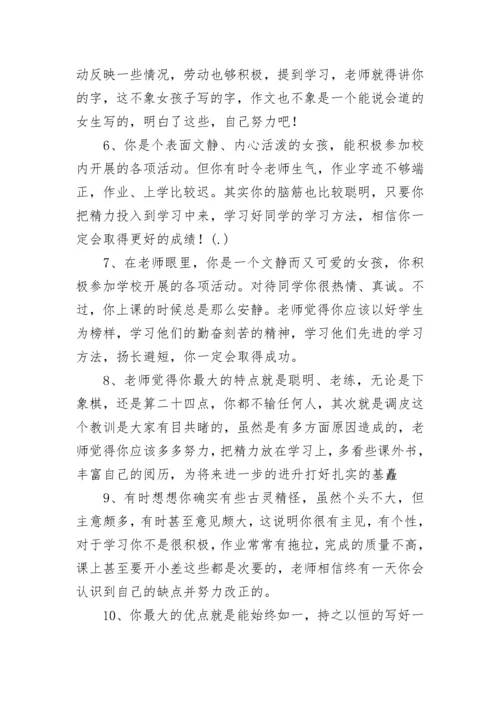 动反映一些情况，劳动也够积极，提到学习，老师就得讲你的字，这不象女孩子写的字，作文也不象是一个能说会道的女生写的，明白了这些，自己努力吧！

6、你是个表面文静、内心活泼的女孩，能积极参加校内开展的各项活动。但你有时令老师生气，作业字迹不够端正，作业、上学比较迟。其实你的脑筋也比较聪明，只要你把精力投入到学习中来，学习好同学的学习方法，相信你一定会取得更好的成绩！(.)

7、在老师眼里，你是一个文静而又可爱的女孩，你积极参加学校开展的各项活动。对待同学你很热情、真诚。不过，你上课的时候总是那么安静。老师觉得你应该以好学生为榜样，学习他们的勤奋刻苦的精神，学习他们先进的学习方法，扬长避短，你一定会取得成功。

8、老师觉得你最大的特点就是聪明、老练，无论是下象棋，还是算二十四点，你都不输任何人，其次就是调皮这个教训是大家有目共睹的，虽然是有多方面原因造成的，老师觉得你应该多多努力，把精力放在学习上，多看些课外书，丰富自己的阅历，为将来进一步的进升打好扎实的基矗

9、有时想想你确实有些古灵精怪，虽然个头不大，但主意颇多，有时甚至意见颇大，这说明你很有主见，有个性，对于学习你不是很积极，作业常常有拖拉，完成的质量不高，课上甚至要开小差这些都是次要的，老师相信终有一天你会认识到自己的缺点并努力改正的。

10、你最大的优点就是能始终如一，持之以恒的写好一